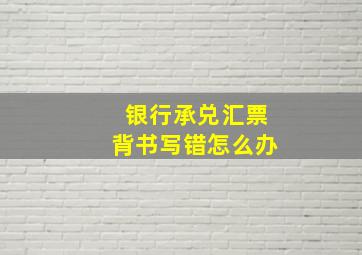 银行承兑汇票
背书写错怎么办